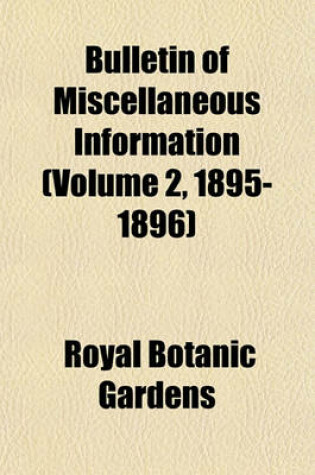 Bulletin of Miscellaneous Information (Volume 2, 1895-1896)

Royal Botanic Gardens